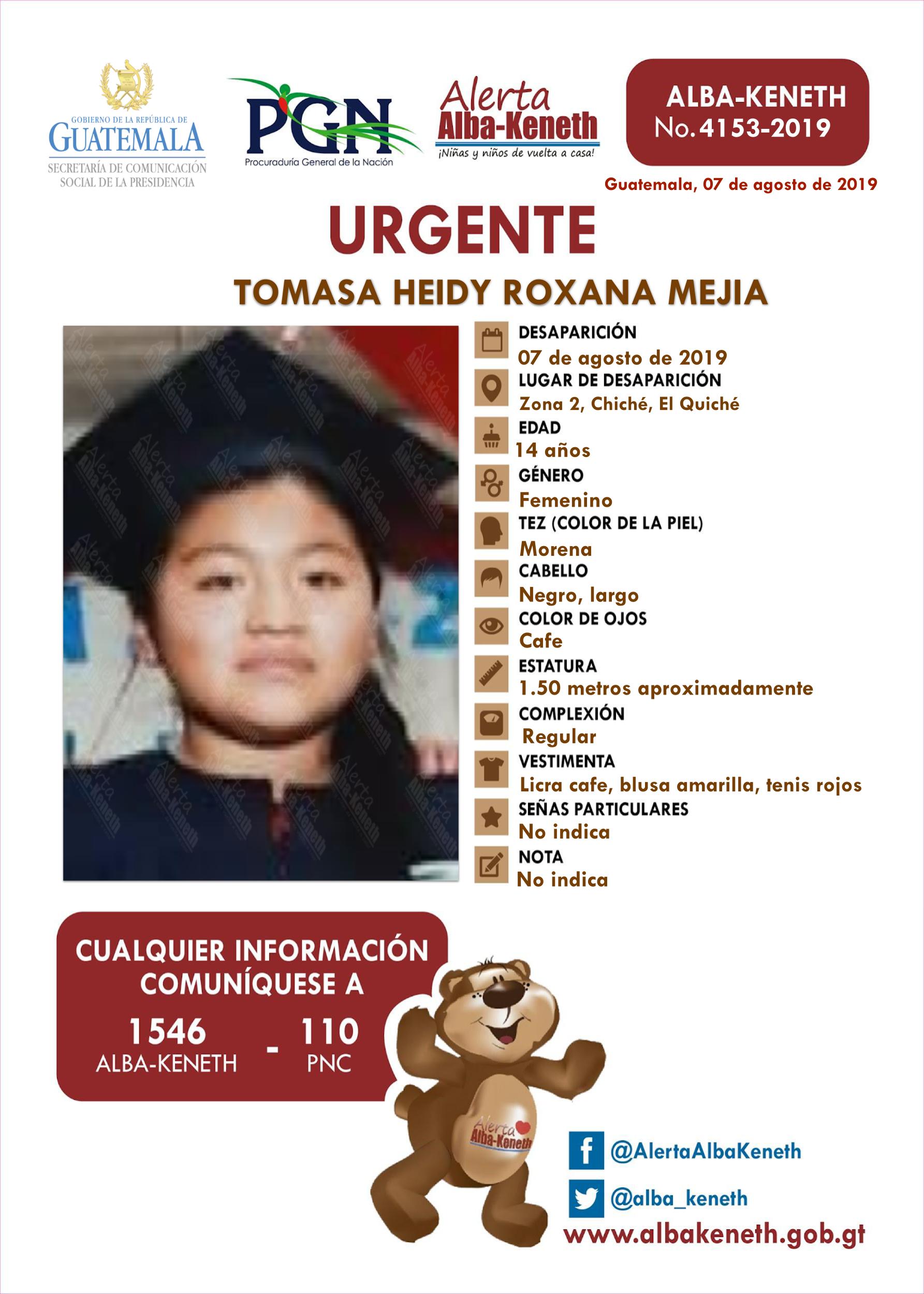 GOBIERNO DE LA REPÚBLICA DE
GUATEMALA
SECRETARÍA DE COMUNICACIÓN SOCIAL DE LA PRESIDENCIA

PGN
Procuraduría General de la Nación

Alerta
Alba-Keneth
¡Niñas y niños de vuelta a casa!

ALBA-KENETH
No. 4153-2019

Guatemala, 07 de agosto de 2019

URGENTE

TOMASA HEIDY ROXANA MEJIA

Alerta Alba-Keneth

DESAPARICIÓN
07 de agosto de 2019
LUGAR DE DESAPARICIÓN
Zona 2, Chiché, El Quiché
EDAD
14 años
GÉNERO
Femenino
TEZ (COLOR DE LA PIEL)
Morena
CABELLO
Negro, largo
COLOR DE OJOS
Cafe
ESTATURA
1.50 metros aproximadamente
COMPLEXIÓN
Regular
VESTIMENTA
Licra cafe, blusa amarilla, tenis rojos
SEÑAS PARTICULARES
No indica
NOTA
No indica

CUALQUIER INFORMACIÓN COMUNÍQUESE A
1546
ALBA-KENETH
-
110
PNC

Alerta Alba-Keneth

@AlertaAlbaKeneth
@alba_keneth
www.albakeneth.gob.gt